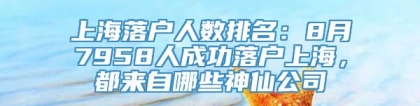 上海落户人数排名：8月7958人成功落户上海，都来自哪些神仙公司